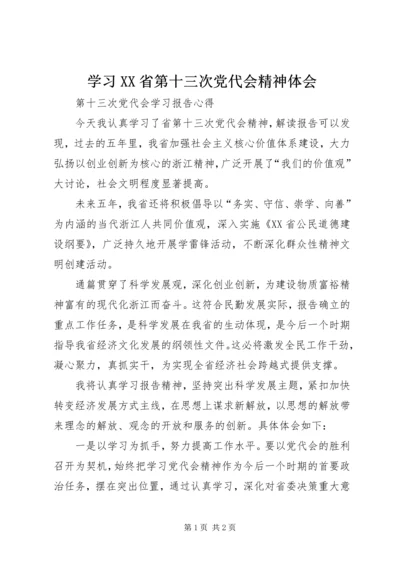 学习XX省第十三次党代会精神体会

第十三次党代会学习报告心得

今天我认真学习了省第十三次党代会精神，解读报告可以发现，过去的五年里，我省加强社会主义核心价值体系建设，大力弘扬以创业创新为核心的浙江精神，广泛开展了“我们的价值观”大讨论，社会文明程度显著提高。

未来五年，我省还将积极倡导以“务实、守信、崇学、向善”为内涵的当代浙江人共同价值观，深入实施《XX省公民道德建设纲要》，广泛持久地开展学雷锋活动，不断深化群众性精神文明创建活动。

通篇贯穿了科学发展观，深化创业创新，为建设物质富裕精神富有的现代化浙江而奋斗。这符合民勤发展实际，报告确立的重点工作任务，是科学发展在我省的生动体现，是今后一个时期指导我省经济文化发展的纲领性文件。这必将激发全民工作干劲，凝心聚力，真抓实干，为实现全省经济社会跨越式提供支撑。

我将认真学习报告精神，坚持突出科学发展主题，紧扣加快转变经济发展方式主线，在思想上谋求新解放，以思想的解放带来理念的解放、观念的开放和服务的创新。具体体会如下：

一是以学习为抓手，努力提高工作水平。要以党代会的胜利召开为契机，始终把学习党代会精神作为今后一个时期的首要政治任务，摆在突出位置，通过认真学习，深化对省委决策重大意

第1页 共2页